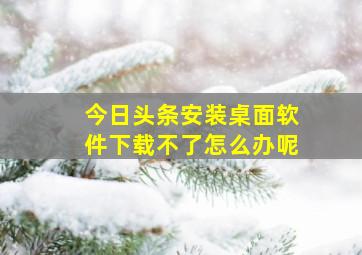 今日头条安装桌面软件下载不了怎么办呢